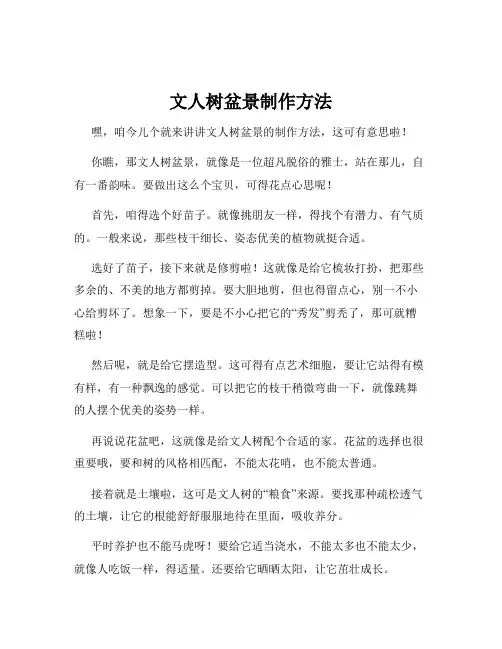 文人树盆景制作方法

嘿，咱今儿个就来讲讲文人树盆景的制作方法，这可有意思啦！

你瞧，那文人树盆景，就像是一位超凡脱俗的雅士，站在那儿，自有一番韵味。要做出这么个宝贝，可得花点心思呢！

首先，咱得选个好苗子。就像挑朋友一样，得找个有潜力、有气质的。一般来说，那些枝干细长、姿态优美的植物就挺合适。

选好了苗子，接下来就是修剪啦！这就像是给它梳妆打扮，把那些多余的、不美的地方都剪掉。要大胆地剪，但也得留点心，别一不小心给剪坏了。想象一下，要是不小心把它的“秀发”剪秃了，那可就糟糕啦！

然后呢，就是给它摆造型。这可得有点艺术细胞，要让它站得有模有样，有一种飘逸的感觉。可以把它的枝干稍微弯曲一下，就像跳舞的人摆个优美的姿势一样。

再说说花盆吧，这就像是给文人树配个合适的家。花盆的选择也很重要哦，要和树的风格相匹配，不能太花哨，也不能太普通。

接着就是土壤啦，这可是文人树的“粮食”来源。要找那种疏松透气的土壤，让它的根能舒舒服服地待在里面，吸收养分。

平时养护也不能马虎呀！要给它适当浇水，不能太多也不能太少，就像人吃饭一样，得适量。还要给它晒晒太阳，让它茁壮成长。